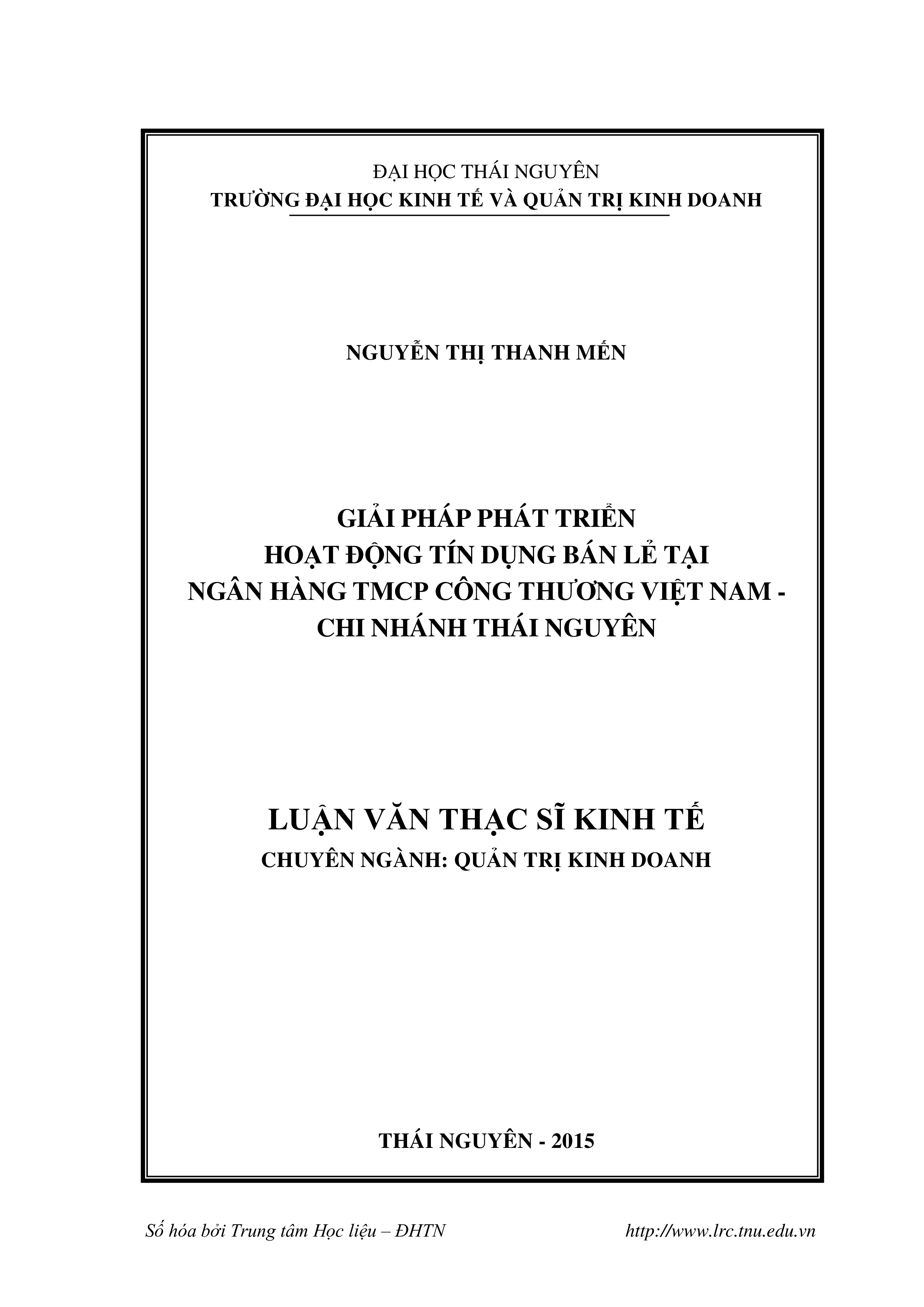 ĐẠI HỌC THÁI NGUYÊN
TRƯỜNG ĐẠI HỌC KINH TẾ VÀ QUẢN TRỊ KINH DOANH

NGUYỄN THỊ THANH MẾN

GIẢI PHÁP PHÁT TRIỂN
HOẠT ĐỘNG TÍN DỤNG BÁN LẺ TẠI
NGÂN HÀNG TMCP CÔNG THƯƠNG VIỆT NAM -
CHI NHÁNH THÁI NGUYÊN

LUẬN VĂN THẠC SĨ KINH TẾ
CHUYÊN NGÀNH: QUẢN TRỊ KINH DOANH

THÁI NGUYÊN - 2015

Số hóa bởi Trung tâm Học liệu – ĐHTN http://www.lrc.tnu.edu.vn